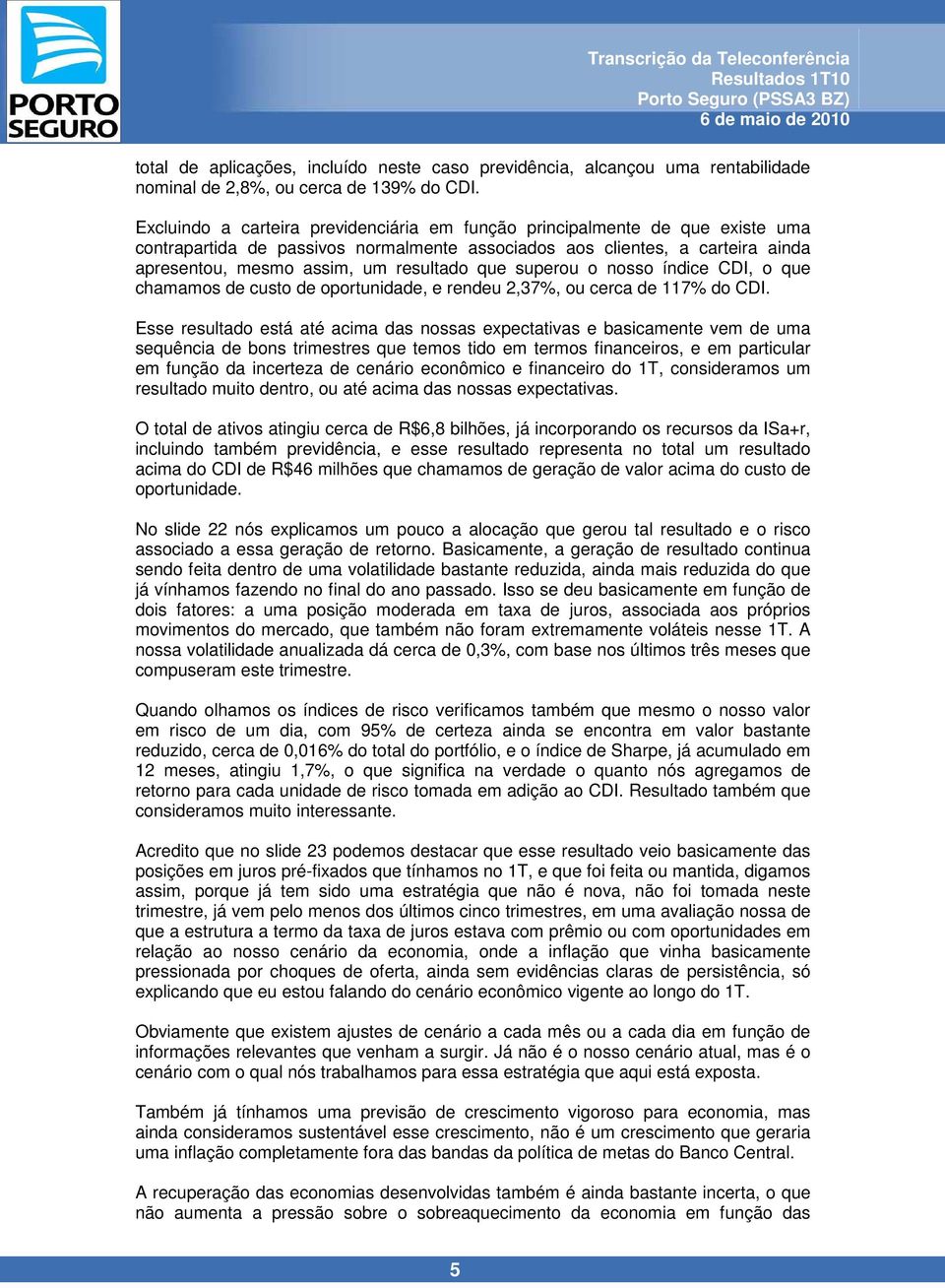 PORTO SEGURO

Transcrição da Teleconferência
Resultados 1T10
Porto Seguro (PSSA3 BZ)
6 de maio de 2010

total de aplicações, incluído neste caso previdência, alcançou uma rentabilidade nominal de 2,8%, ou cerca de 139% do CDI.

Excluindo a carteira previdenciária em função principalmente de que existe uma contrapartida de passivos normalmente associados aos clientes, a carteira ainda apresentou, mesmo assim, um resultado que superou o nosso índice CDI, o que chamamos de custo de oportunidade, e rendeu 2,37%, ou cerca de 117% do CDI.

Esse resultado está até acima das nossas expectativas e basicamente vem de uma sequência de bons trimestres que temos tido em termos financeiros, e em particular em função da incerteza de cenário econômico e financeiro do 1T, consideramos um resultado muito dentro, ou até acima das nossas expectativas.

O total de ativos atingiu cerca de R$6,8 bilhões, já incorporando os recursos da ISa+r, incluindo também previdência, e esse resultado representa no total um resultado acima do CDI de R$46 milhões que chamamos de geração de valor acima do custo de oportunidade.

No slide 22 nós explicamos um pouco a alocação que gerou tal resultado e o risco associado a essa geração de retorno. Basicamente, a geração de resultado continua sendo feita dentro de uma volatilidade bastante reduzida, ainda mais reduzida do que já vínhamos fazendo no final do ano passado. Isso se deu basicamente em função de dois fatores: a uma posição moderada em taxa de juros, associada aos próprios movimentos do mercado, que também não foram extremamente voláteis nesse 1T. A nossa volatilidade anualizada dá cerca de 0,3%, com base nos últimos três meses que compuseram este trimestre.

Quando olhamos os índices de risco verificamos também que mesmo o nosso valor em risco de um dia, com 95% de certeza ainda se encontra em valor bastante reduzido, cerca de 0,016% do total do portfólio, e o índice de Sharpe, já acumulado em 12 meses, atingiu 1,7%, o que significa na verdade o quanto nós agregamos de retorno para cada unidade de risco tomada em adição ao CDI. Resultado também que consideramos muito interessante.

Acredito que no slide 23 podemos destacar que esse resultado veio basicamente das posições em juros pré-fixados que tínhamos no 1T, e que foi feita ou mantida, digamos assim, porque já tem sido uma estratégia que não é nova, não foi tomada neste trimestre, já vem pelo menos dos últimos cinco trimestres, em uma avaliação nossa de que a estrutura a termo da taxa de juros estava com prêmio ou com oportunidades em relação ao nosso cenário da economia, onde a inflação que vinha basicamente pressionada por choques de oferta, ainda sem evidências claras de persistência, só explicando que eu estou falando do cenário econômico vigente ao longo do 1T.

Obviamente que existem ajustes de cenário a cada mês ou a cada dia em função de informações relevantes que venham a surgir. Já não é o nosso cenário atual, mas é o cenário com o qual nós trabalhamos para essa estratégia que aqui está exposta.

Também já tínhamos uma previsão de crescimento vigoroso para economia, mas ainda consideramos sustentável esse crescimento, não é um crescimento que geraria uma inflação completamente fora das bandas da política de metas do Banco Central.

A recuperação das economias desenvolvidas também é ainda bastante incerta, o que não aumenta a pressão sobre o sobreaquecimento da economia em função das

5